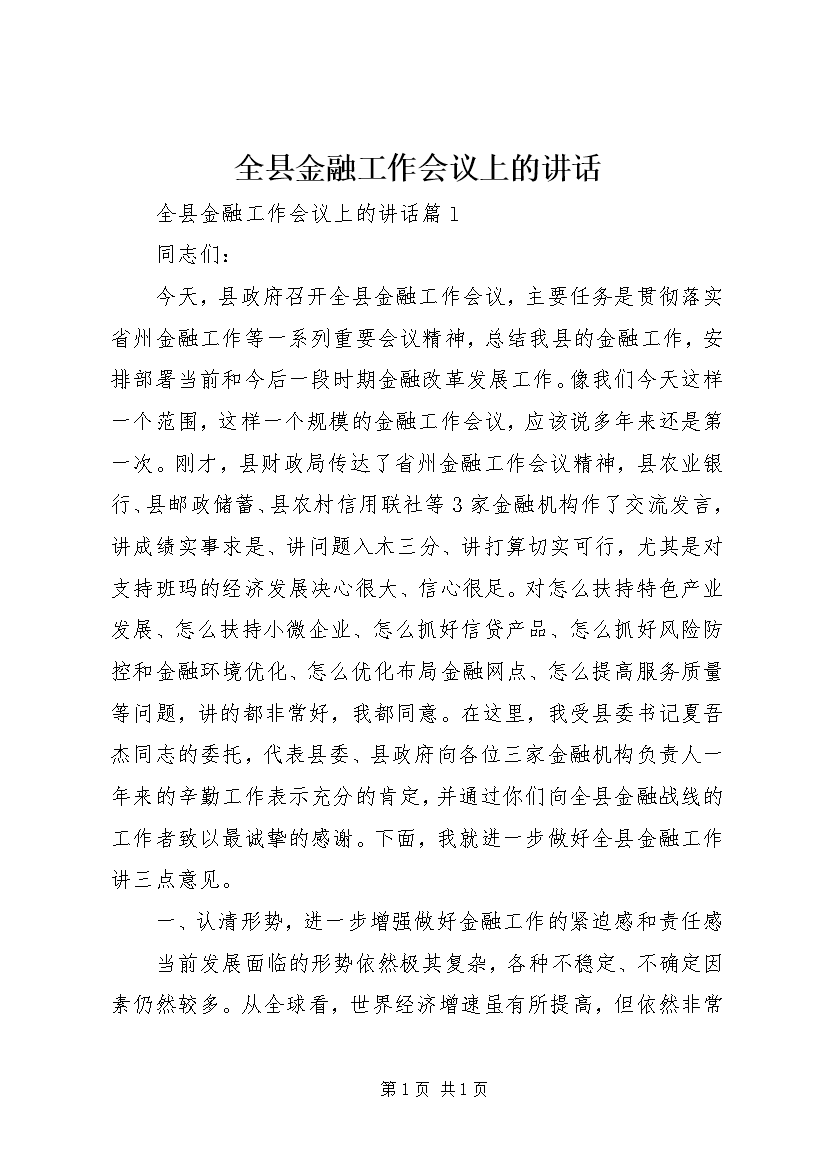 全县金融工作会议上的讲话

全县金融工作会议上的讲话篇1

同志们：

今天，县政府召开全县金融工作会议，主要任务是贯彻落实省州金融工作等一系列重要会议精神，总结我县的金融工作，安排部署当前和今后一段时期金融改革发展工作。像我们今天这样一个范围，这样一个规模的金融工作会议，应该说多年来还是第一次。刚才，县财政局传达了省州金融工作会议精神，县农业银行、县邮政储蓄、县农村信用联社等3家金融机构作了交流发言，讲成绩实事求是、讲问题入木三分、讲打算切实可行，尤其是对支持班玛的经济发展决心很大、信心很足。对怎么扶持特色产业发展、怎么扶持小微企业、怎么抓好信贷产品、怎么抓好风险防控和金融环境优化、怎么优化布局金融网点、怎么提高服务质量等问题，讲的都非常好，我都同意。在这里，我受县委书记夏吾杰同志的委托，代表县委、县政府向各位三家金融机构负责人一年来的辛勤工作表示充分的肯定，并通过你们向全县金融战线的工作者致以最诚挚的感谢。下面，我就进一步做好全县金融工作讲三点意见。

一、认清形势，进一步增强做好金融工作的紧迫感和责任感

当前发展面临的形势依然极其复杂，各种不稳定、不确定因素仍然较多。从全球看，世界经济增速虽有所提高，但依然非常

第1页 共1页